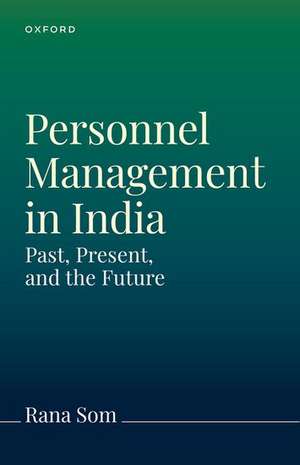 OXFORD

Personnel Management in India

Past, Present, and the Future

Rana Som